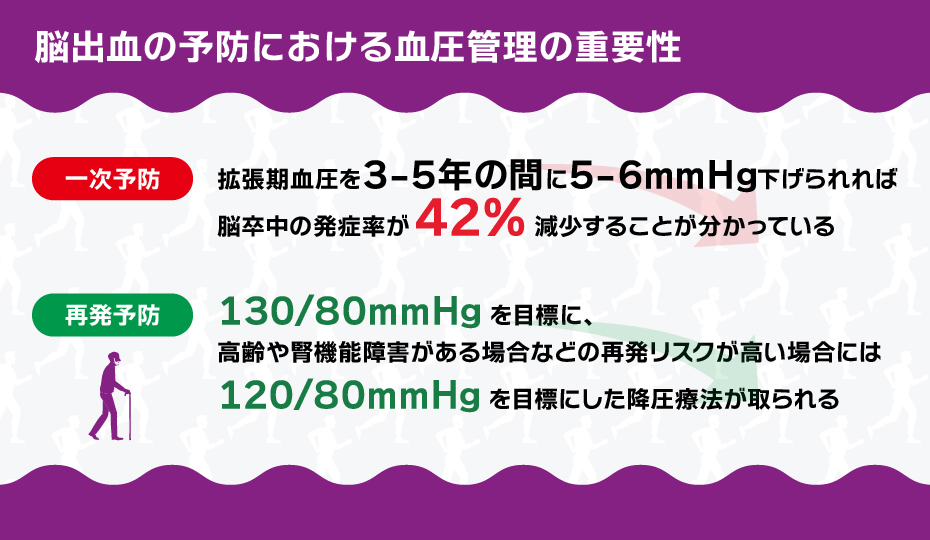 脳出血の予防における血圧管理の重要性

一次予防

拡張期血圧を3-5年の間に5-6mmHg下げられれば脳卒中の発症率が42%減少することが分かっている

再発予防

130/80mmHgを目標に、高齢や腎機能障害がある場合などの再発リスクが高い場合には120/80mmHgを目標にした降圧療法が取られる